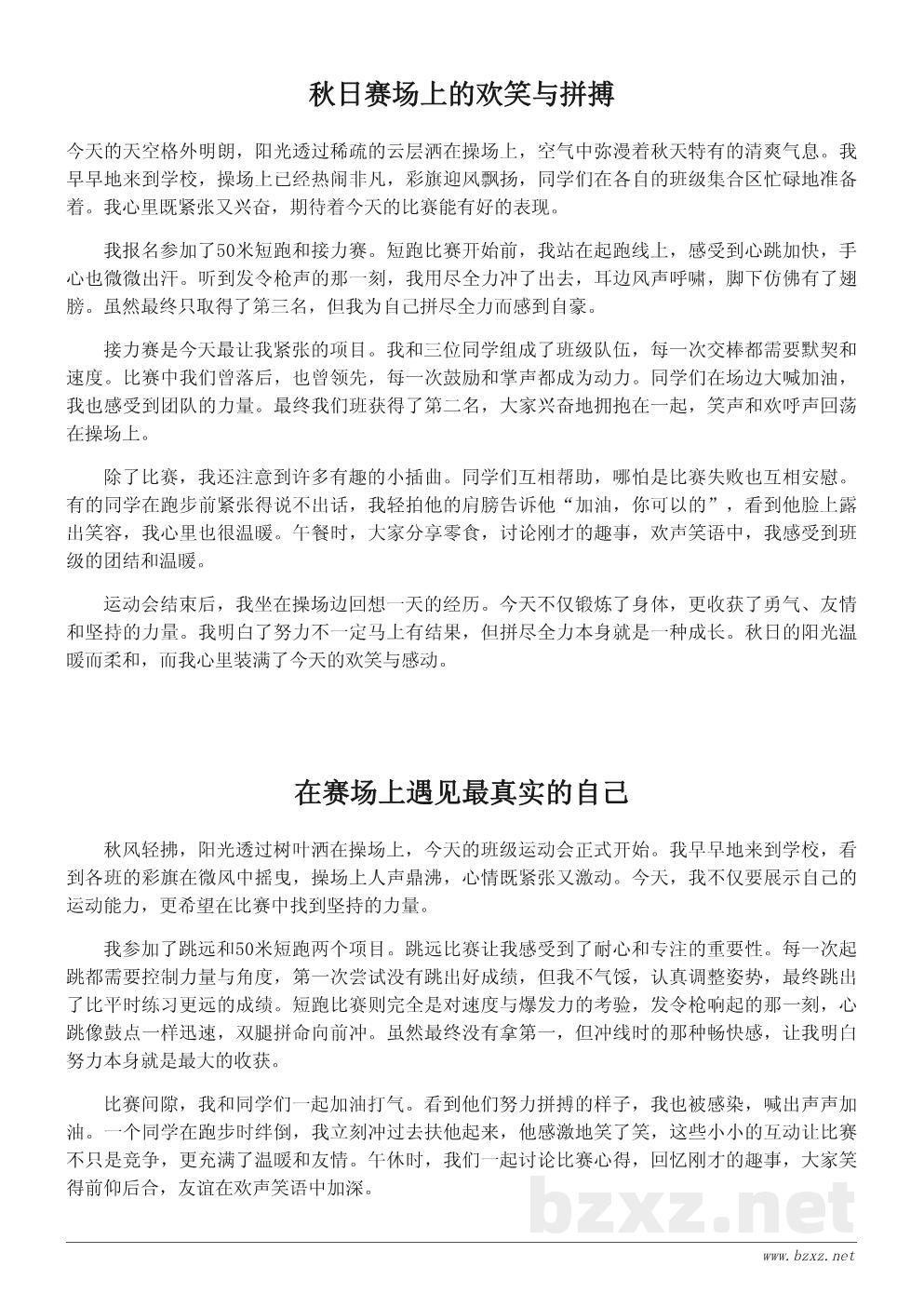 秋日赛场上的欢笑与拼搏

今天的天空格外明朗，阳光透过稀疏的云层洒在操场上，空气中弥漫着秋天特有的清爽气息。我早早地来到学校，操场上已经热闹非凡，彩旗迎风飘扬，同学们在各自的班级集合区忙碌地准备着。我心里既紧张又兴奋，期待着今天的比赛能有好的表现。

我报名参加了50米短跑和接力赛。短跑比赛开始前，我站在起跑线上，感受到心跳加快，手心也微微出汗。听到发令枪声的那一刻，我用尽全力冲了出去，耳边风声呼啸，脚下仿佛有了翅膀。虽然最终只取得了第三名，但我为自己拼尽全力而感到自豪。

接力赛是今天最让我紧张的项目。我和三位同学组成了班级队伍，每一次交棒都需要默契和速度。比赛中我们曾落后，也曾领先，每一次鼓励和掌声都成为动力。同学们在场边大喊加油，我也感受到团队的力量。最终我们班获得了第二名，大家兴奋地拥抱在一起，笑声和欢呼声回荡在操场上。

除了比赛，我还注意到许多有趣的小插曲。同学们互相帮助，哪怕是比赛失败也互相安慰。有的同学在跑步前紧张得说不出话，我轻拍他的肩膀告诉他“加油，你可以的”，看到他脸上露出笑容，我心里也很温暖。午餐时，大家分享零食，讨论刚才的趣事，欢声笑语中，我感受到班级的团结和温暖。

运动会结束后，我坐在操场边回想一天的经历。今天不仅锻炼了身体，更收获了勇气、友情和坚持的力量。我明白了努力不一定马上有结果，但拼尽全力本身就是一种成长。秋日的阳光温暖而柔和，而我心里装满了今天的欢笑与感动。

在赛场上遇见最真实的自己

秋风轻拂，阳光透过树叶洒在操场上，今天的班级运动会正式开始。我早早地来到学校，看到各班的彩旗在微风中摇曳，操场上人声鼎沸，心情既紧张又激动。今天，我不仅要展示自己的运动能力，更希望在比赛中找到坚持的力量。

我参加了跳远和50米短跑两个项目。跳远比赛让我感受到了耐心和专注的重要性。每一次起跳都需要控制力量与角度，第一次尝试没有跳出好成绩，但我不气馁，认真调整姿势，最终跳出了比平时练习更远的成绩。短跑比赛则完全是对速度与爆发力的考验，发令枪响起的那一刻，心跳像鼓点一样迅速，双腿拼命向前冲。虽然最终没有拿第一，但冲线时的那种畅快感，让我明白努力本身就是最大的收获。

比赛间隙，我和同学们一起加油打气。看到他们努力拼搏的样子，我也被感染，喊出声声加油。一个同学在跑步时绊倒，我立刻冲过去扶他起来，他感激地笑了笑，这些小小的互动让比赛不只是竞争，更充满了温暖和友情。午休时，我们一起讨论比赛心得，回忆刚才的趣事，大家笑得前仰后合，友谊在欢声笑语中加深。

bzxz.net

www.bzxz.net